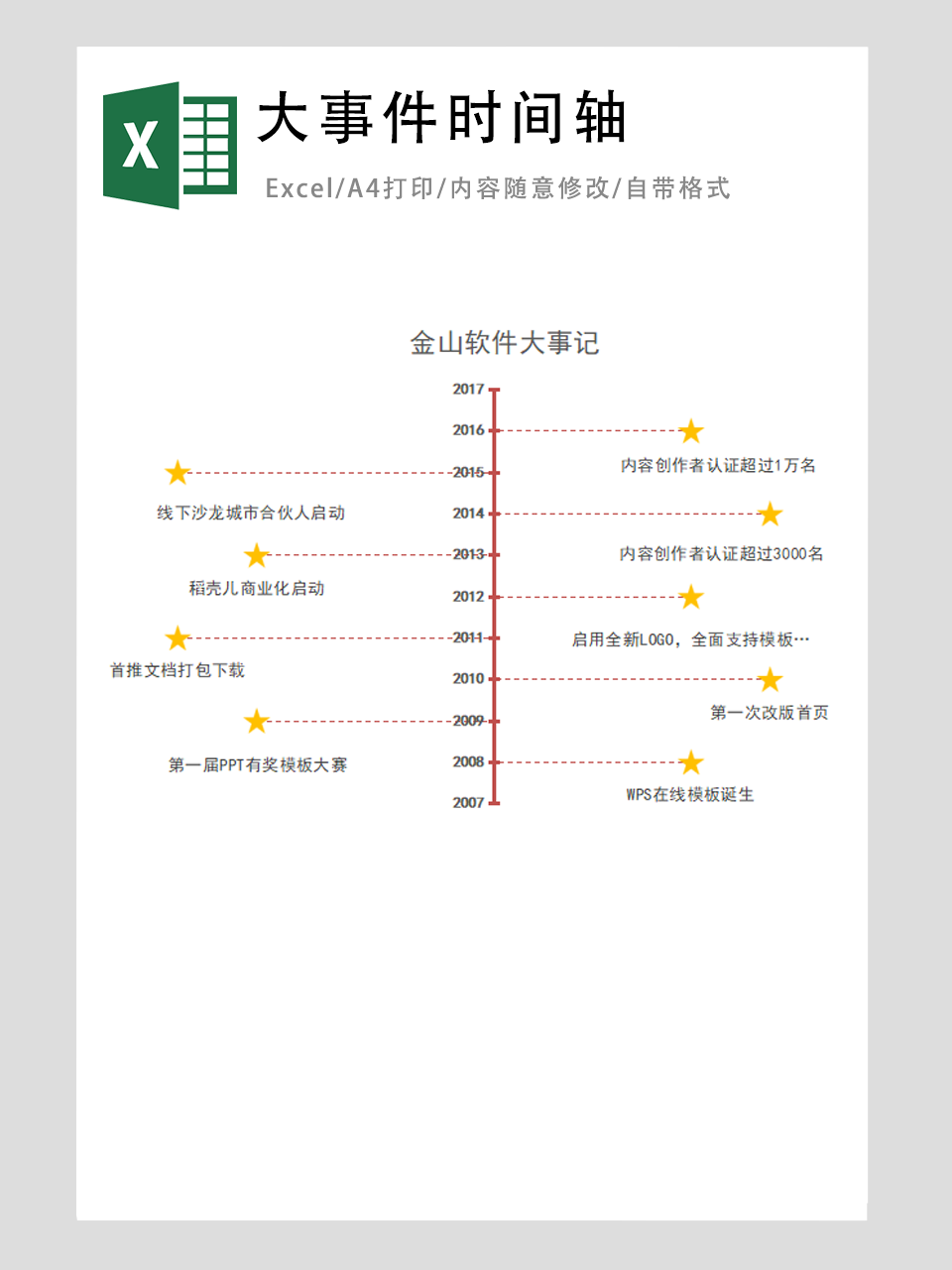 X

大事件时间轴

Excel/A4打印/内容随意修改/自带格式

金山软件大事记

2017

2016

内容创作者认证超过1万名

2015

线下沙龙城市合伙人启动

2014

内容创作者认证超过3000名

2013

稻壳儿商业化启动

2012

启用全新LOGO，全面支持模板…

2011

首推文档打包下载

2010

第一次改版首页

2009

第一届PPT有奖模板大赛

2008

WPS在线模板诞生

2007